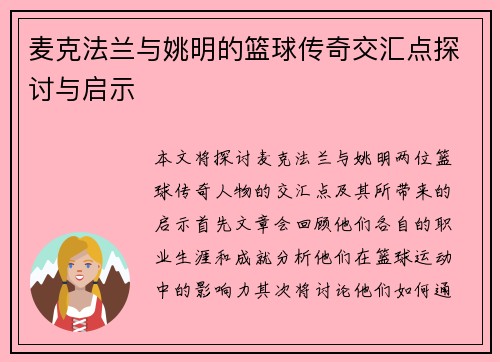 麦克法兰与姚明的篮球传奇交汇点探讨与启示

本文将探讨麦克法兰与姚明两位篮球传奇人物的交汇点及其所带来的启示首先文章会回顾他们各自的职业生涯和成就分析他们在篮球运动中的影响力其次将讨论他们如何通